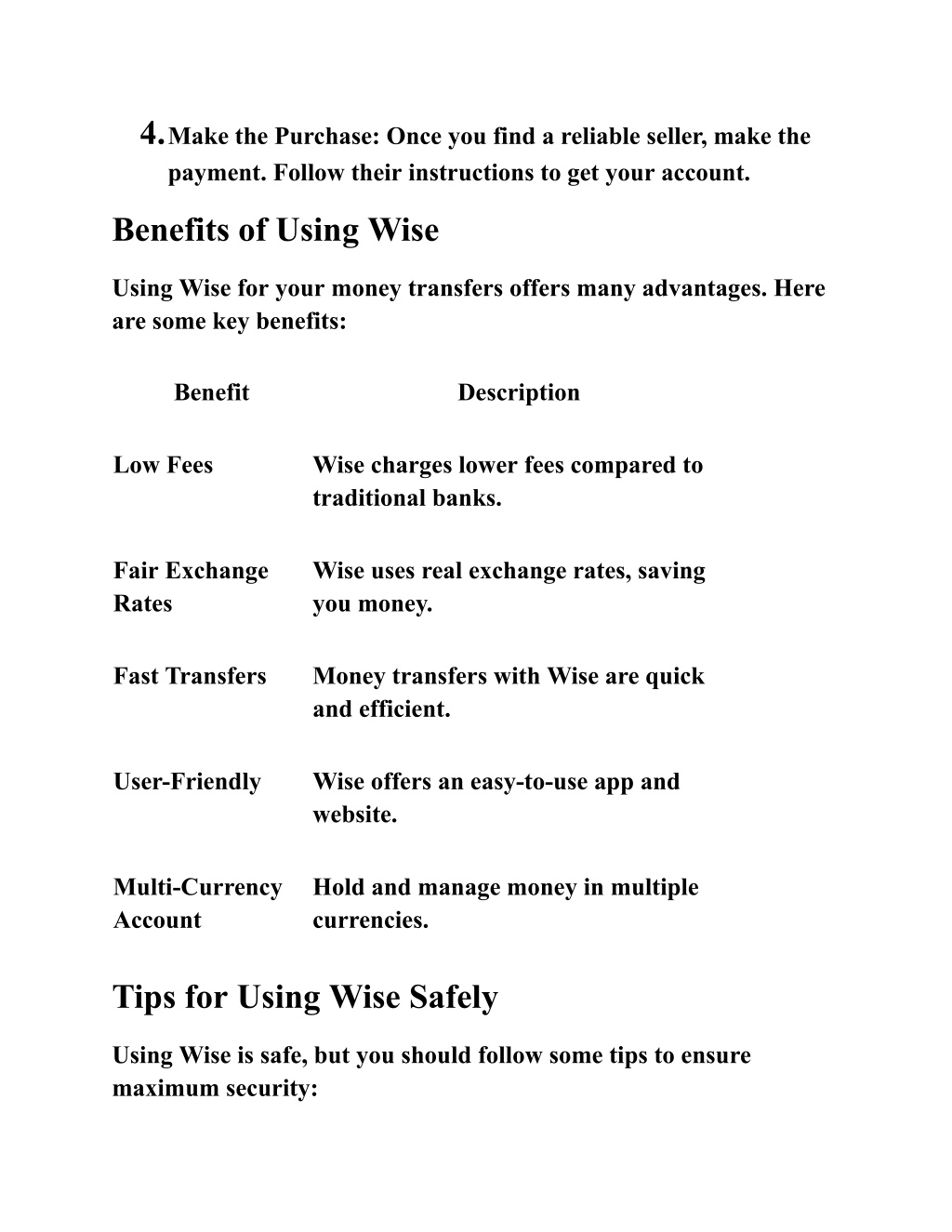 4. Make the Purchase: Once you find a reliable seller, make the payment. Follow their instructions to get your account.

Benefits of Using Wise

Using Wise for your money transfers offers many advantages. Here are some key benefits:

| Benefit | Description |
|---|---|
| Low Fees | Wise charges lower fees compared to traditional banks. |
| Fair Exchange Rates | Wise uses real exchange rates, saving you money. |
| Fast Transfers | Money transfers with Wise are quick and efficient. |
| User-Friendly | Wise offers an easy-to-use app and website. |
| Multi-Currency Account | Hold and manage money in multiple currencies. |

Tips for Using Wise Safely

Using Wise is safe, but you should follow some tips to ensure maximum security: